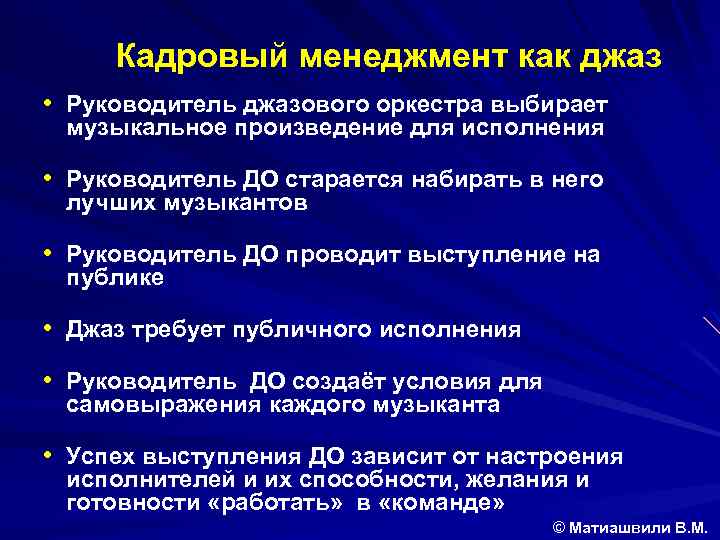 Кадровый менеджмент как джаз

• Руководитель джазового оркестра выбирает музыкальное произведение для исполнения

• Руководитель ДО старается набирать в него лучших музыкантов

• Руководитель ДО проводит выступление на публике

• Джаз требует публичного исполнения

• Руководитель ДО создаёт условия для самовыражения каждого музыканта

• Успех выступления ДО зависит от настроения исполнителей и их способности, желания и готовности «работать» в «команде»

© Матиашвили В.М.